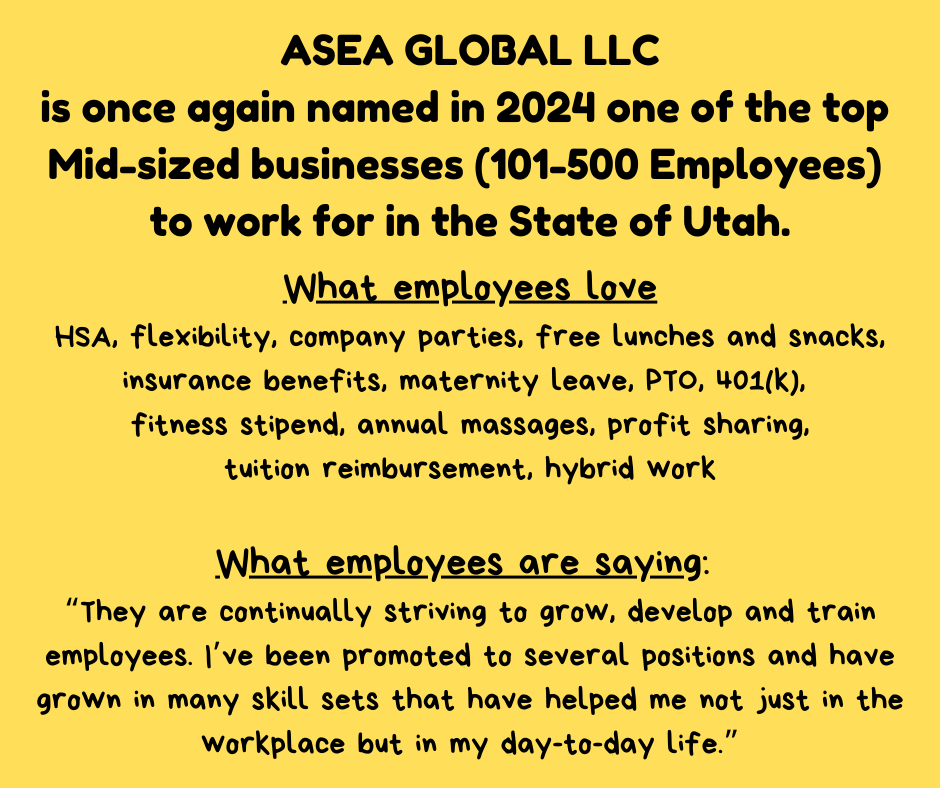 ASEA GLOBAL LLC
is once again named in 2024 one of the top Mid-sized businesses (101-500 Employees) to work for in the State of Utah.

What employees love

HSA, flexibility, company parties, free lunches and snacks, insurance benefits, maternity leave, PTO, 401(k), fitness stipend, annual massages, profit sharing, tuition reimbursement, hybrid work

What employees are saying:

"They are continually striving to grow, develop and train employees. I've been promoted to several positions and have grown in many skill sets that have helped me not just in the workplace but in my day-to-day life."